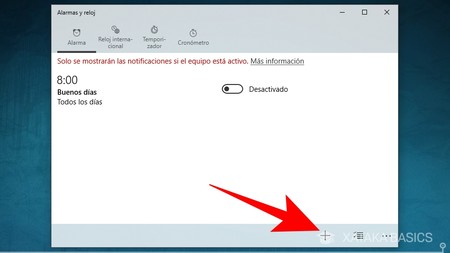 Alarmas y reloj

Alarma
Reloj internacional
Temporizador
Cronómetro

Solo se mostrarán las notificaciones si el equipo está activo. Más información

8:00
Buenos días
Todos los días

Desactivado

XATAKA BASICS